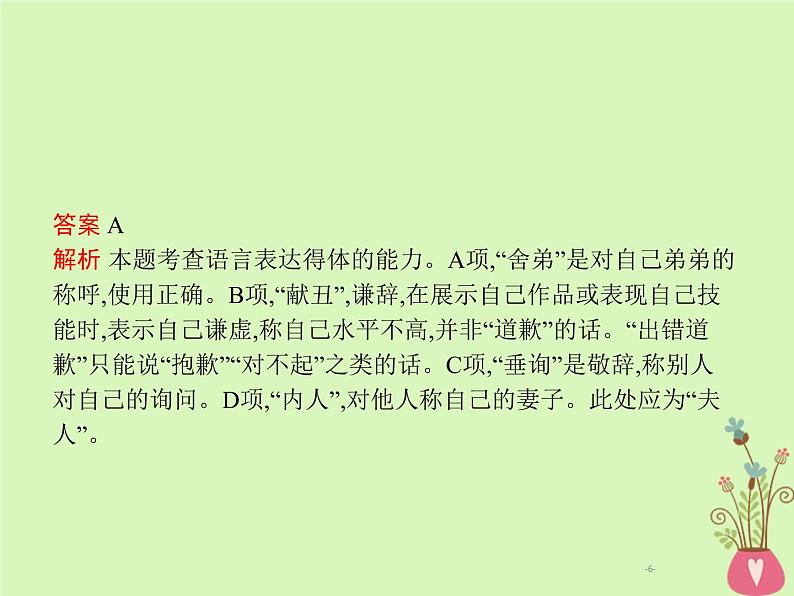 答案 A
解析 本题考查语言表达得体的能力。A项,“舍弟”是对自己弟弟的称呼,使用正确。B项,“献丑”,谦辞,在展示自己作品或表现自己技能时,表示自己谦虚,称自己水平不高,并非“道歉”的话。“出错道歉”只能说“抱歉”“对不起”之类的话。C项,“垂询”是敬辞,称别人对自己的询问。D项,“内人”,对他人称自己的妻子。此处应为“夫人”。

-6-